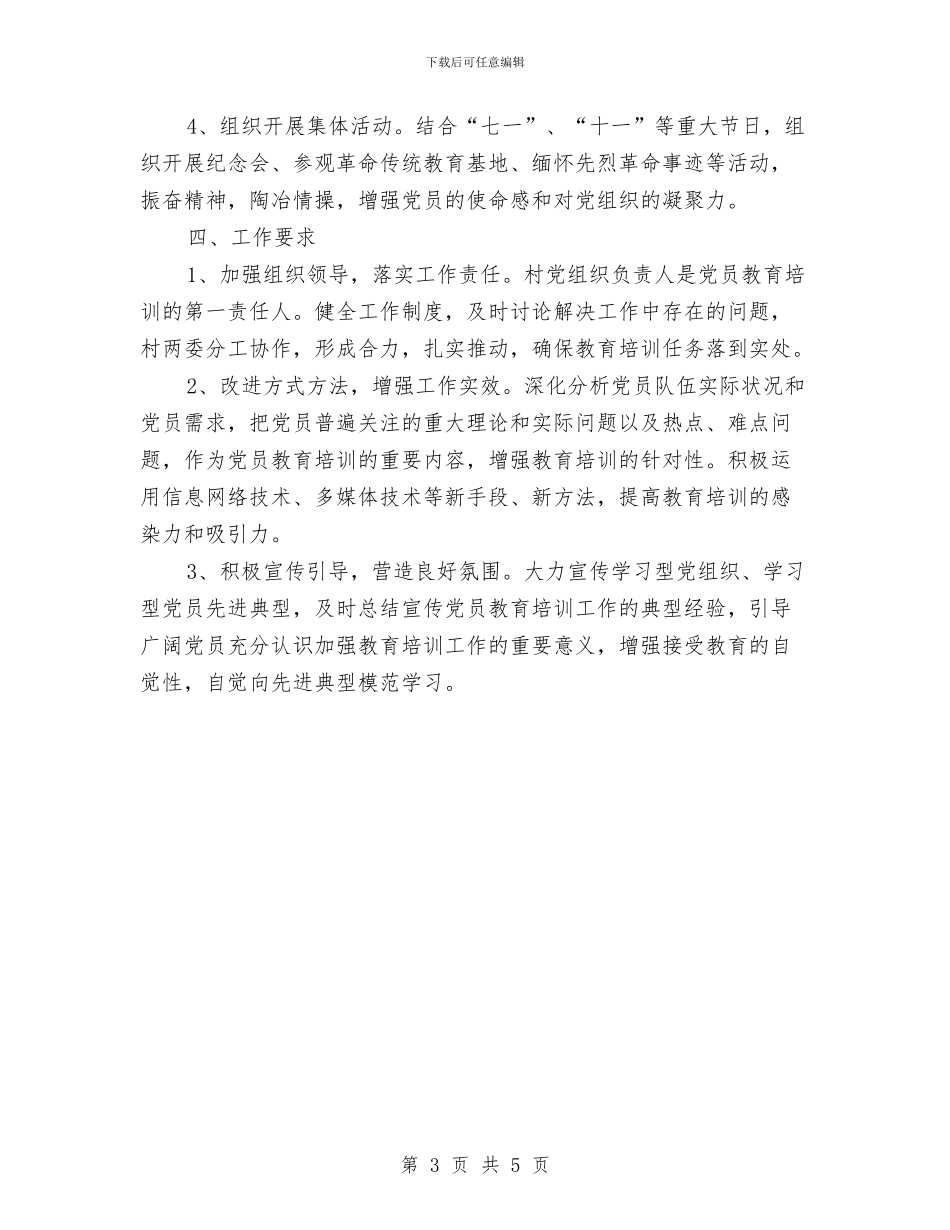 下载后可任意编辑

4、组织开展集体活动。结合“七一”、“十一”等重大节日，组织开展纪念会、参观革命传统教育基地、缅怀先烈革命事迹等活动，振奋精神，陶冶情操，增强党员的使命感和对党组织的凝聚力。

四、工作要求

1、加强组织领导，落实工作责任。村党组织负责人是党员教育培训的第一责任人。健全工作制度，及时讨论解决工作中存在的问题，村两委分工协作，形成合力，扎实推动，确保教育培训任务落到实处。

2、改进方式方法，增强工作实效。深化分析党员队伍实际状况和党员需求，把党员普遍关注的重大理论和实际问题以及热点、难点问题，作为党员教育培训的重要内容，增强教育培训的针对性。积极运用信息网络技术、多媒体技术等新手段、新方法，提高教育培训的感染力和吸引力。

3、积极宣传引导，营造良好氛围。大力宣传学习型党组织、学习型党员先进典型，及时总结宣传党员教育培训工作的典型经验，引导广阔党员充分认识加强教育培训工作的重要意义，增强接受教育的自觉性，自觉向先进典型模范学习。

第 3 页 共 5 页